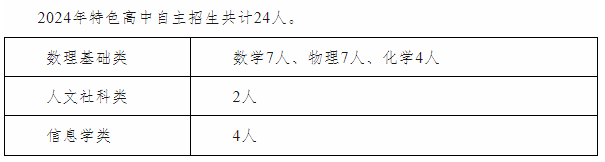 2024年特色高中自主招生共计24人。

| 数理基础类 | 数学7人、物理7人、化学4人 |
|---|---|
| 人文社科类 | 2人 |
| 信息学类 | 4人 |